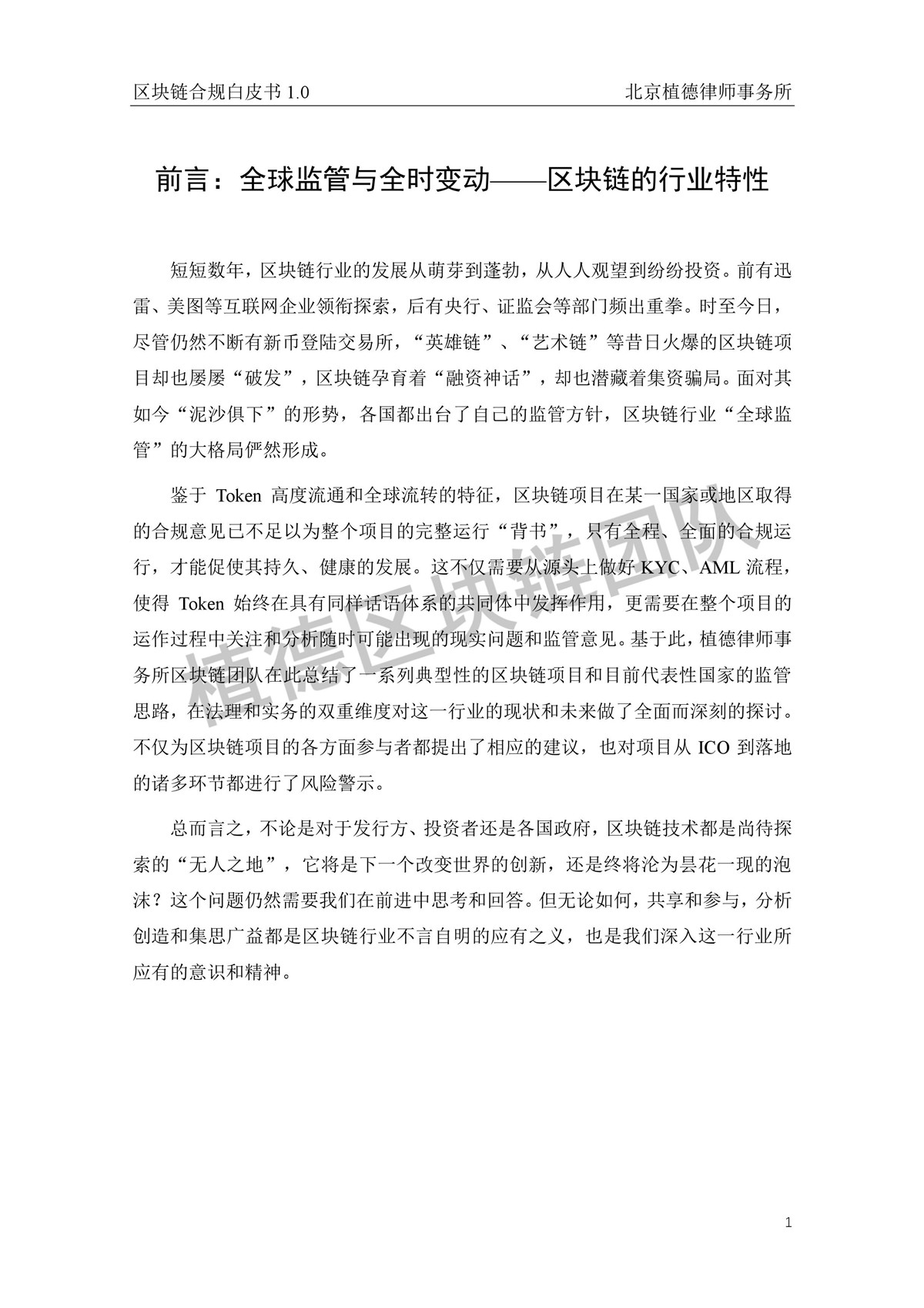 区块链合规白皮书 1.0 北京植德律师事务所

前言：全球监管与全时变动——区块链的行业特性

短短数年，区块链行业的发展从萌芽到蓬勃，从人人观望到纷纷投资。前有迅雷、美图等互联网企业领衔探索，后有央行、证监会等部门频出重拳。时至今日，尽管仍然不断有新币登陆交易所，“英雄链”、“艺术链”等昔日火爆的区块链项目却也屡屡“破发”，区块链孕育着“融资神话”，却也潜藏着集资骗局。面对其如今“泥沙俱下”的形势，各国都出台了自己的监管方针，区块链行业“全球监管”的大格局俨然形成。

鉴于 Token 高度流通和全球流转的特征，区块链项目在某一国家或地区取得的合规意见已不足以为整个项目的完整运行“背书”，只有全程、全面的合规运行，才能促使其持久、健康的发展。这不仅需要从源头上做好 KYC、AML 流程，使得 Token 始终在具有同样话语体系的共同体中发挥作用，更需要在整个项目的运作过程中关注和分析随时可能出现的现实问题和监管意见。基于此，植德律师事务所区块链团队在此总结了一系列典型性的区块链项目和目前代表性国家的监管思路，在法理和实务的双重维度对这一行业的现状和未来做了全面而深刻的探讨。不仅为区块链项目的各方面参与者都提出了相应的建议，也对项目从 ICO 到落地的诸多环节都进行了风险警示。

总而言之，不论是对于发行方、投资者还是各国政府，区块链技术都是尚待探索的“无人之地”，它将是下一个改变世界的创新，还是终将沦为昙花一现的泡沫？这个问题仍然需要我们在前进中思考和回答。但无论如何，共享和参与，分析创造和集思广益都是区块链行业不言自明的应有之义，也是我们深入这一行业所应有的意识和精神。

植德区块链团队

1